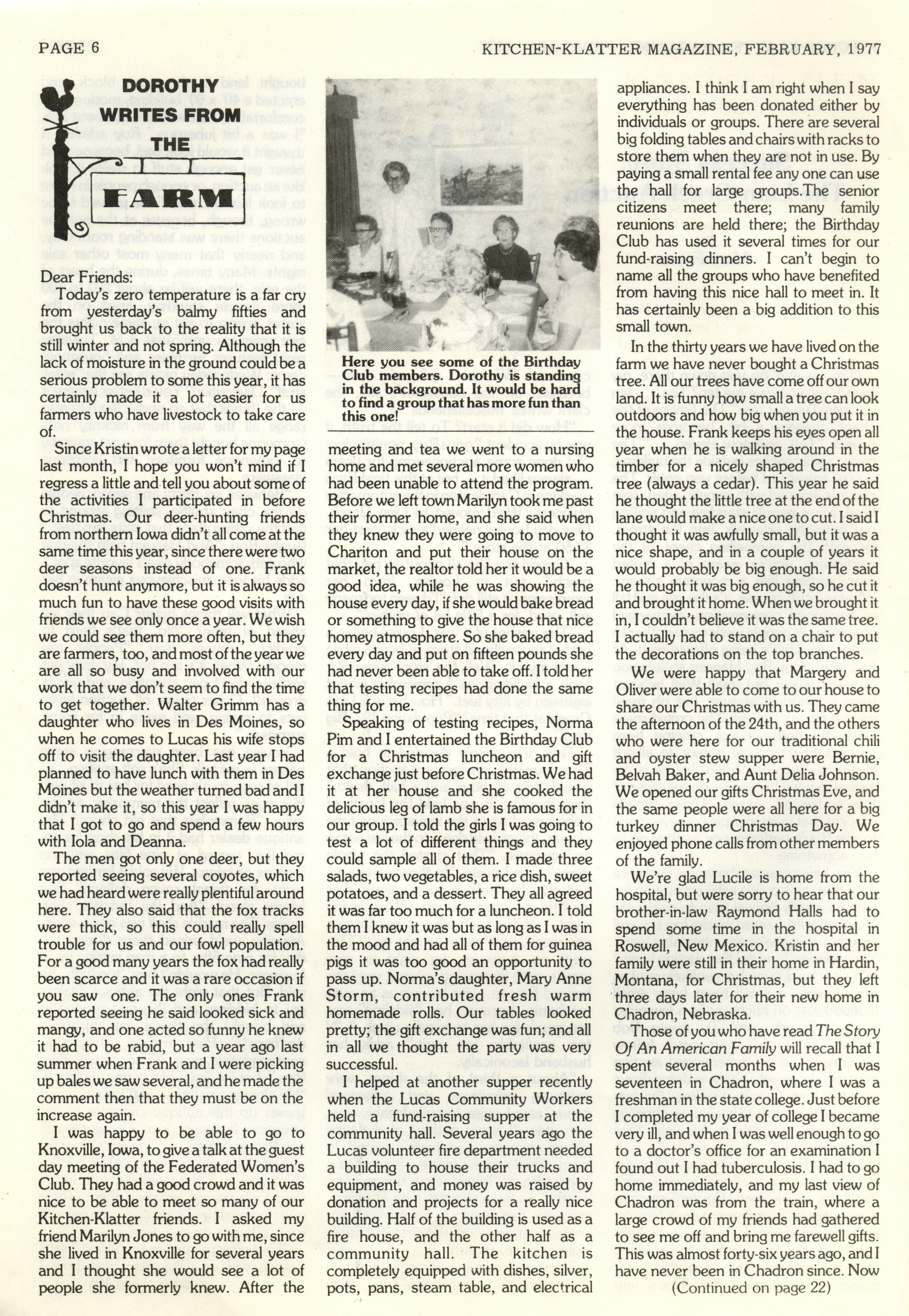 PAGE 6

KITCHEN-KLATTER MAGAZINE, FEBRUARY, 1977

DOROTHY WRITES FROM THE FARM

Dear Friends:

Today's zero temperature is a far cry from yesterday's balmy fifties and brought us back to the reality that it is still winter and not spring. Although the lack of moisture in the ground could be a serious problem to some this year, it has certainly made it a lot easier for us farmers who have livestock to take care of.

Since Kristin wrote a letter for my page last month, I hope you won't mind if I regress a little and tell you about some of the activities I participated in before Christmas. Our deer-hunting friends from northern Iowa didn't all come at the same time this year, since there were two deer seasons instead of one. Frank doesn't hunt anymore, but it is always so much fun to have these good visits with friends we see only once a year. We wish we could see them more often, but they are farmers, too, and most of the year we are all so busy and involved with our work that we don't seem to find the time to get together. Walter Grimm has a daughter who lives in Des Moines, so when he comes to Lucas his wife stops off to visit the daughter. Last year I had planned to have lunch with them in Des Moines but the weather turned bad and I didn't make it, so this year I was happy that I got to go and spend a few hours with Iola and Deanna.

The men got only one deer, but they reported seeing several coyotes, which we had heard were really plentiful around here. They also said that the fox tracks were thick, so this could really spell trouble for us and our fowl population. For a good many years the fox had really been scarce and it was a rare occasion if you saw one. The only ones Frank reported seeing he said looked sick and mangy, and one acted so funny he knew it had to be rabid, but a year ago last summer when Frank and I were picking up bales we saw several, and he made the comment then that they must be on the increase again.

I was happy to be able to go to Knoxville, Iowa, to give a talk at the guest day meeting of the Federated Women's Club. They had a good crowd and it was nice to be able to meet so many of our Kitchen-Klatter friends. I asked my friend Marilyn Jones to go with me, since she lived in Knoxville for several years and I thought she would see a lot of people she formerly knew. After the

Here you see some of the Birthday Club members. Dorothy is standing in the background. It would be hard to find a group that has more fun than this one!

meeting and tea we went to a nursing home and met several more women who had been unable to attend the program. Before we left town Marilyn took me past their former home, and she said when they knew they were going to move to Chariton and put their house on the market, the realtor told her it would be a good idea, while he was showing the house every day, if she would bake bread or something to give the house that nice homey atmosphere. So she baked bread every day and put on fifteen pounds she had never been able to take off. I told her that testing recipes had done the same thing for me.

Speaking of testing recipes, Norma Pim and I entertained the Birthday Club for a Christmas luncheon and gift exchange just before Christmas. We had it at her house and she cooked the delicious leg of lamb she is famous for in our group. I told the girls I was going to test a lot of different things and they could sample all of them. I made three salads, two vegetables, a rice dish, sweet potatoes, and a dessert. They all agreed it was far too much for a luncheon. I told them I knew it was but as long as I was in the mood and had all of them for guinea pigs it was too good an opportunity to pass up. Norma's daughter, Mary Anne Storm, contributed fresh warm homemade rolls. Our tables looked pretty; the gift exchange was fun; and all in all we thought the party was very successful.

I helped at another supper recently when the Lucas Community Workers held a fund-raising supper at the community hall. Several years ago the Lucas volunteer fire department needed a building to house their trucks and equipment, and money was raised by donation and projects for a really nice building. Half of the building is used as a fire house, and the other half as a community hall. The kitchen is completely equipped with dishes, silver, pots, pans, steam table, and electrical

appliances. I think I am right when I say everything has been donated either by individuals or groups. There are several big folding tables and chairs with racks to store them when they are not in use. By paying a small rental fee any one can use the hall for large groups.The senior citizens meet there; many family reunions are held there; the Birthday Club has used it several times for our fund-raising dinners. I can't begin to name all the groups who have benefited from having this nice hall to meet in. It has certainly been a big addition to this small town.

In the thirty years we have lived on the farm we have never bought a Christmas tree. All our trees have come off our own land. It is funny how small a tree can look outdoors and how big when you put it in the house. Frank keeps his eyes open all year when he is walking around in the timber for a nicely shaped Christmas tree (always a cedar). This year he said he thought the little tree at the end of the lane would make a nice one to cut. I said I thought it was awfully small, but it was a nice shape, and in a couple of years it would probably be big enough. He said he thought it was big enough, so he cut it and brought it home. When we brought it in, I couldn't believe it was the same tree. I actually had to stand on a chair to put the decorations on the top branches.

We were happy that Margery and Oliver were able to come to our house to share our Christmas with us. They came the afternoon of the 24th, and the others who were here for our traditional chili and oyster stew supper were Bernie, Belvah Baker, and Aunt Delia Johnson. We opened our gifts Christmas Eve, and the same people were all here for a big turkey dinner Christmas Day. We enjoyed phone calls from other members of the family.

We're glad Lucile is home from the hospital, but were sorry to hear that our brother-in-law Raymond Halls had to spend some time in the hospital in Roswell, New Mexico. Kristin and her family were still in their home in Hardin, Montana, for Christmas, but they left three days later for their new home in Chadron, Nebraska.

Those of you who have read The Story Of An American Family will recall that I spent several months when I was seventeen in Chadron, where I was a freshman in the state college. Just before I completed my year of college I became very ill, and when I was well enough to go to a doctor's office for an examination I found out I had tuberculosis. I had to go home immediately, and my last view of Chadron was from the train, where a large crowd of my friends had gathered to see me off and bring me farewell gifts. This was almost forty-six years ago, and I have never been in Chadron since. Now

(Continued on page 22)